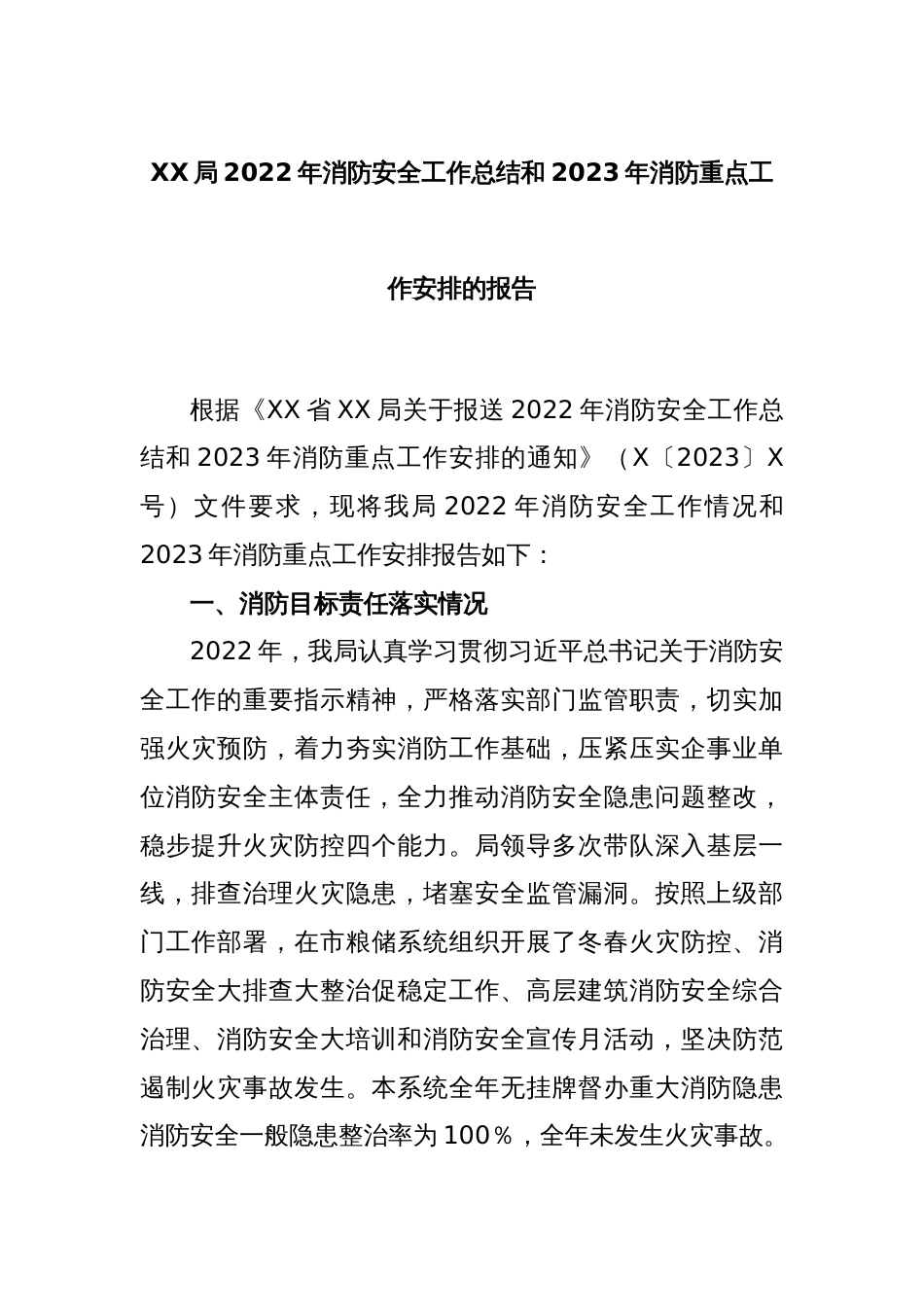 XX局2022年消防安全工作总结和2023年消防重点工作安排的报告

根据《XX省XX局关于报送2022年消防安全工作总结和2023年消防重点工作安排的通知》（X〔2023〕X号）文件要求，现将我局2022年消防安全工作情况和2023年消防重点工作安排报告如下：

一、消防目标责任落实情况

2022年，我局认真学习贯彻习近平总书记关于消防安全工作的重要指示精神，严格落实部门监管职责，切实加强火灾预防，着力夯实消防工作基础，压紧压实企事业单位消防安全主体责任，全力推动消防安全隐患问题整改，稳步提升火灾防控四个能力。局领导多次带队深入基层一线，排查治理火灾隐患，堵塞安全监管漏洞。按照上级部门工作部署，在市粮储系统组织开展了冬春火灾防控、消防安全大排查大整治促稳定工作、高层建筑消防安全综合治理、消防安全大培训和消防安全宣传月活动，坚决防范遏制火灾事故发生。本系统全年无挂牌督办重大消防隐患消防安全一般隐患整治率为100％，全年未发生火灾事故。